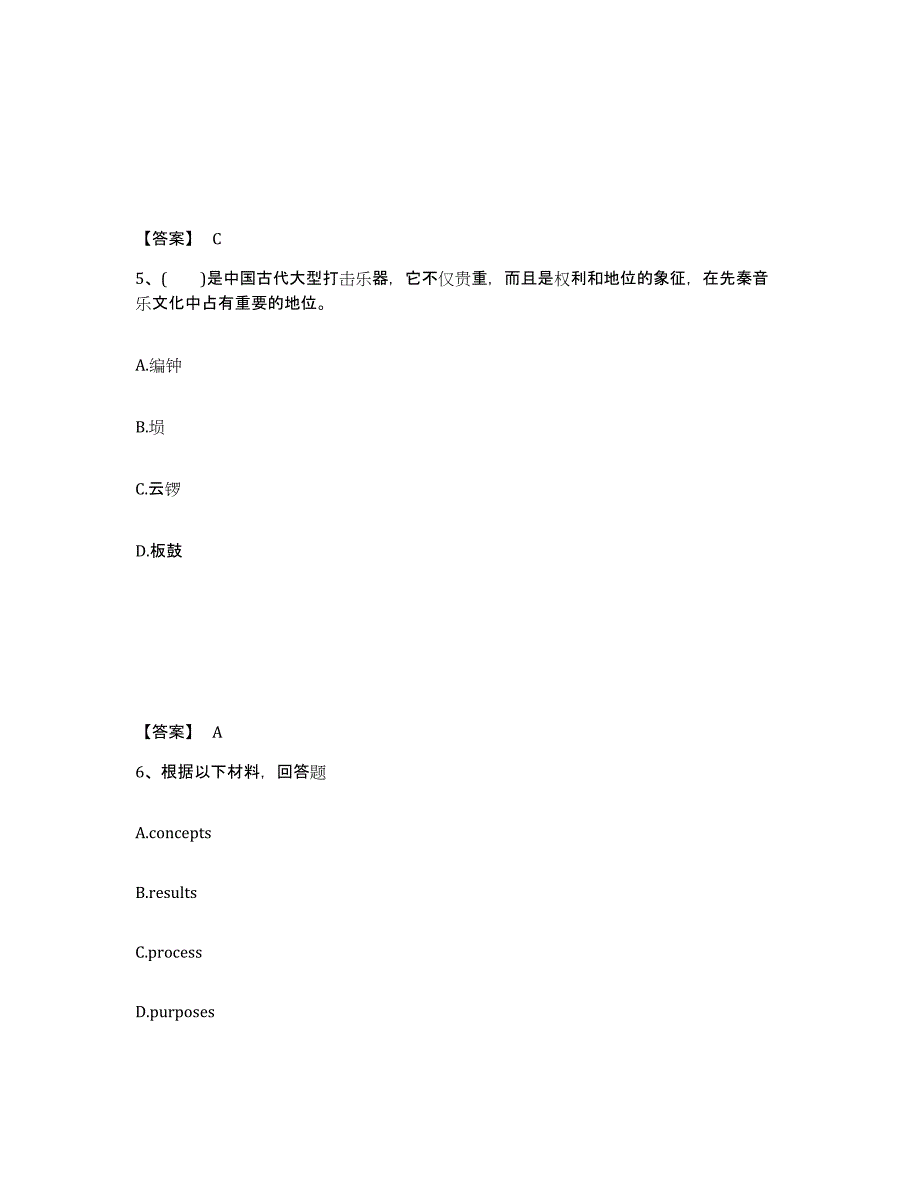 【答案】 C

5、(　　)是中国古代大型打击乐器，它不仅贵重，而且是权利和地位的象征，在先秦音乐文化中占有重要的地位。

A.编钟

B.埙

C.云锣

D.板鼓

【答案】 A

6、根据以下材料，回答题

A.concepts

B.results

C.process

D.purposes